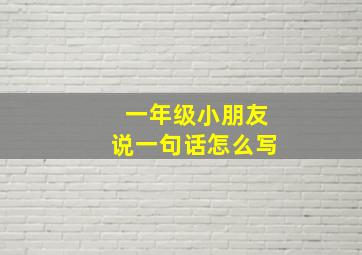 一年级小朋友
说一句话怎么写